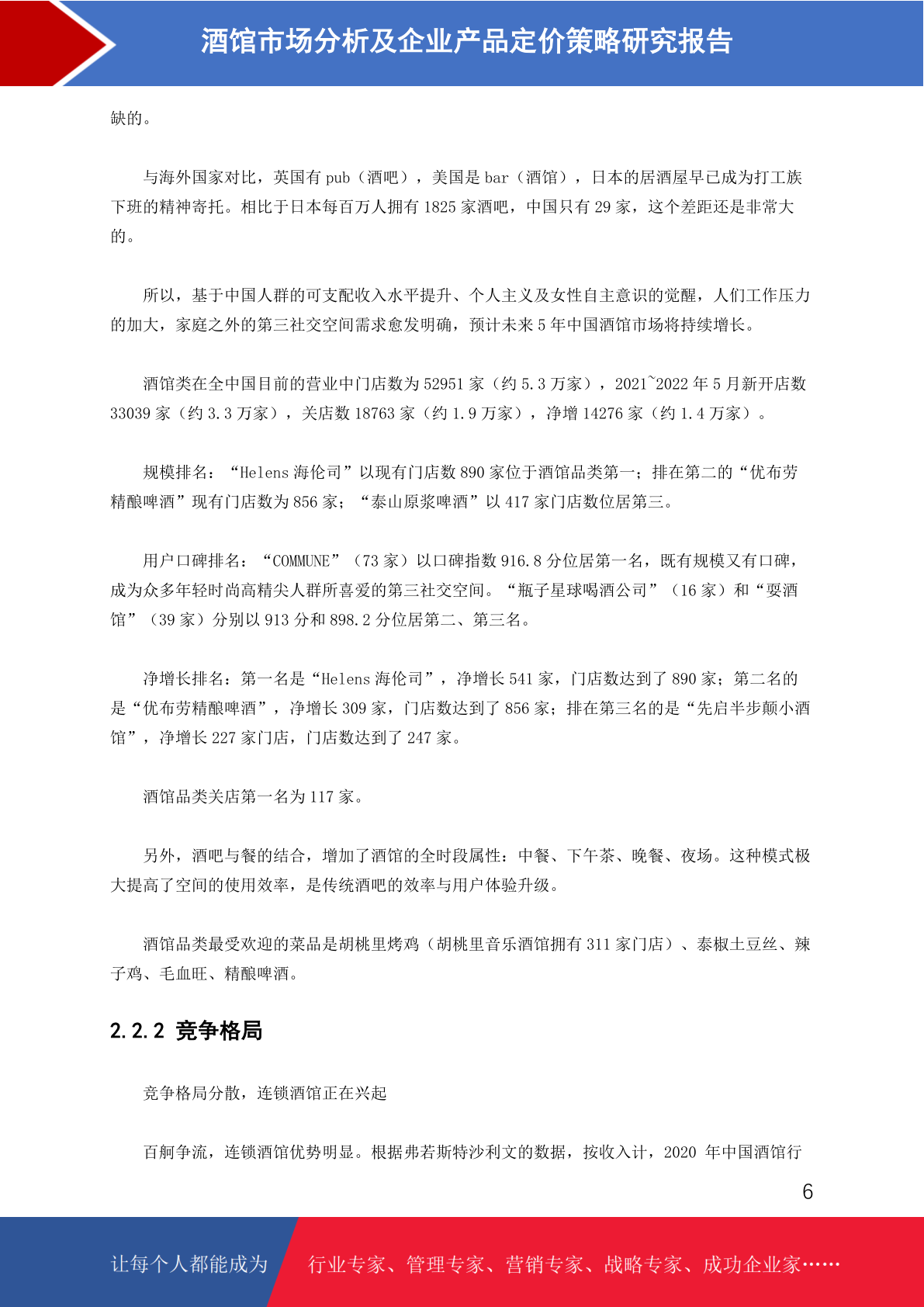 酒馆市场分析及企业产品定价策略研究报告

缺的。

与海外国家对比，英国有 pub（酒吧），美国是 bar（酒馆），日本的居酒屋早已成为打工族下班的精神寄托。相比于日本每百万人拥有 1825 家酒吧，中国只有 29 家，这个差距还是非常大的。

所以，基于中国人群的可支配收入水平提升、个人主义及女性自主意识的觉醒，人们工作压力的加大，家庭之外的第三社交空间需求愈发明确，预计未来 5 年中国酒馆市场将持续增长。

酒馆类在全中国目前的营业中门店数为 52951 家（约 5.3 万家），2021~2022 年 5 月新开店数 33039 家（约 3.3 万家），关店数 18763 家（约 1.9 万家），净增 14276 家（约 1.4 万家）。

规模排名：“Helens 海伦司”以现有门店数 890 家位于酒馆品类第一；排在第二的“优布劳精酿啤酒”现有门店数为 856 家；“泰山原浆啤酒”以 417 家门店数位居第三。

用户口碑排名：“COMMUNE”（73 家）以口碑指数 916.8 分位居第一名，既有规模又有口碑，成为众多年轻时尚高精尖人群所喜爱的第三社交空间。“瓶子星球喝酒公司”（16 家）和“耍酒馆”（39 家）分别以 913 分和 898.2 分位居第二、第三名。

净增长排名：第一名是“Helens 海伦司”，净增长 541 家，门店数达到了 890 家；第二名的是“优布劳精酿啤酒”，净增长 309 家，门店数达到了 856 家；排在第三名的是“先启半步颠小酒馆”，净增长 227 家门店，门店数达到了 247 家。

酒馆品类关店第一名为 117 家。

另外，酒吧与餐的结合，增加了酒馆的全时段属性：中餐、下午茶、晚餐、夜场。这种模式极大提高了空间的使用效率，是传统酒吧的效率与用户体验升级。

酒馆品类最受欢迎的菜品是胡桃里烤鸡（胡桃里音乐酒馆拥有 311 家门店）、泰椒土豆丝、辣子鸡、毛血旺、精酿啤酒。

2.2.2 竞争格局

竞争格局分散，连锁酒馆正在兴起

百舸争流，连锁酒馆优势明显。根据弗若斯特沙利文的数据，按收入计，2020 年中国酒馆行

6

让每个人都能成为 行业专家、管理专家、营销专家、战略专家、成功企业家……